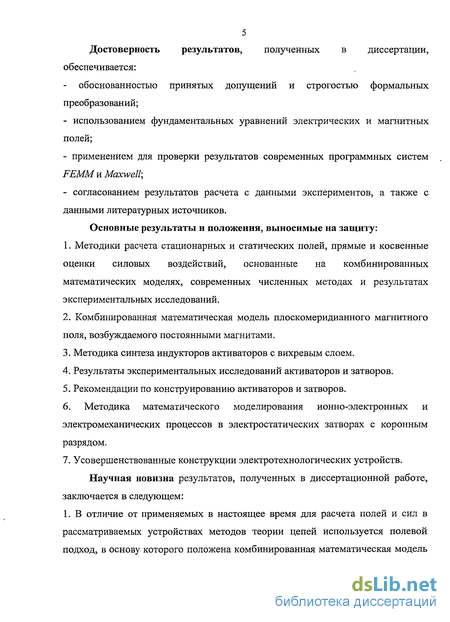 5

Достоверность результатов, полученных в диссертации, обеспечивается:

- обоснованностью принятых допущений и строгостью формальных преобразований;

- использованием фундаментальных уравнений электрических и магнитных полей;

- применением для проверки результатов современных программных систем FEMM и Maxwell;

- согласованием результатов расчета с данными экспериментов, а также с данными литературных источников.

Основные результаты и положения, выносимые на защиту:

1. Методики расчета стационарных и статических полей, прямые и косвенные оценки силовых воздействий, основанные на комбинированных математических моделях, современных численных методах и результатах экспериментальных исследований.

2. Комбинированная математическая модель плоскомеридианного магнитного поля, возбуждаемого постоянными магнитами.

3. Методика синтеза индукторов активаторов с вихревым слоем.

4. Результаты экспериментальных исследований активаторов и затворов.

5. Рекомендации по конструированию активаторов и затворов.

6. Методика математического моделирования ионно-электронных и электромеханических процессов в электростатических затворах с коронным разрядом.

7. Усовершенствованные конструкции электротехнологических устройств.

Научная новизна результатов, полученных в диссертационной работе, заключается в следующем:

1. В отличие от применяемых в настоящее время для расчета полей и сил в рассматриваемых устройствах методов теории цепей используется полевой подход, в основу которого положена комбинированная математическая модель

dsLib.net
библиотека диссертаций